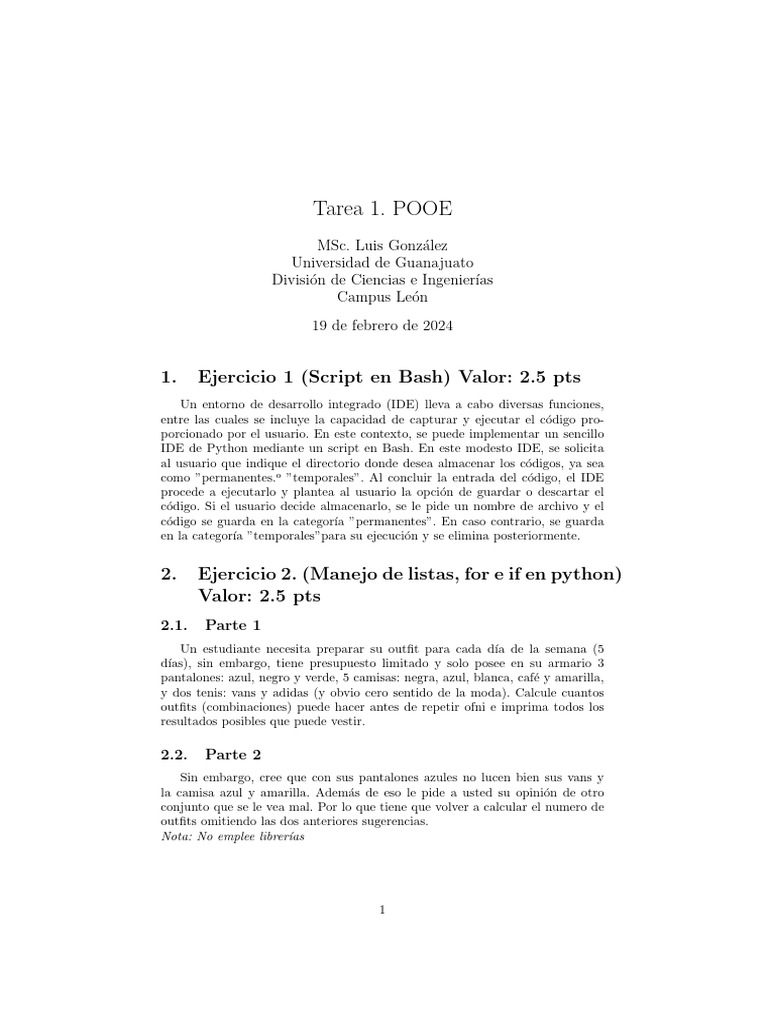 Tarea 1. POOE

MSc. Luis González
Universidad de Guanajuato
División de Ciencias e Ingenierías
Campus León

19 de febrero de 2024

1. Ejercicio 1 (Script en Bash) Valor: 2.5 pts

Un entorno de desarrollo integrado (IDE) lleva a cabo diversas funciones, entre las cuales se incluye la capacidad de capturar y ejecutar el código proporcionado por el usuario. En este contexto, se puede implementar un sencillo IDE de Python mediante un script en Bash. En este modesto IDE, se solicita al usuario que indique el directorio donde desea almacenar los códigos, ya sea como "permanentes.º "temporales". Al concluir la entrada del código, el IDE procede a ejecutarlo y plantea al usuario la opción de guardar o descartar el código. Si el usuario decide almacenarlo, se le pide un nombre de archivo y el código se guarda en la categoría "permanentes". En caso contrario, se guarda en la categoría "temporales"para su ejecución y se elimina posteriormente.

2. Ejercicio 2. (Manejo de listas, for e if en python) Valor: 2.5 pts

2.1. Parte 1

Un estudiante necesita preparar su outfit para cada día de la semana (5 días), sin embargo, tiene presupuesto limitado y solo posee en su armario 3 pantalones: azul, negro y verde, 5 camisas: negra, azul, blanca, café y amarilla, y dos tenis: vans y adidas (y obvio cero sentido de la moda). Calcule cuantos outfits (combinaciones) puede hacer antes de repetir ofni e imprima todos los resultados posibles que puede vestir.

2.2. Parte 2

Sin embargo, cree que con sus pantalones azules no lucen bien sus vans y la camisa azul y amarilla. Además de eso le pide a usted su opinión de otro conjunto que se le vea mal. Por lo que tiene que volver a calcular el numero de outfits omitiendo las dos anteriores sugerencias.
Nota: No emplee librerías

1